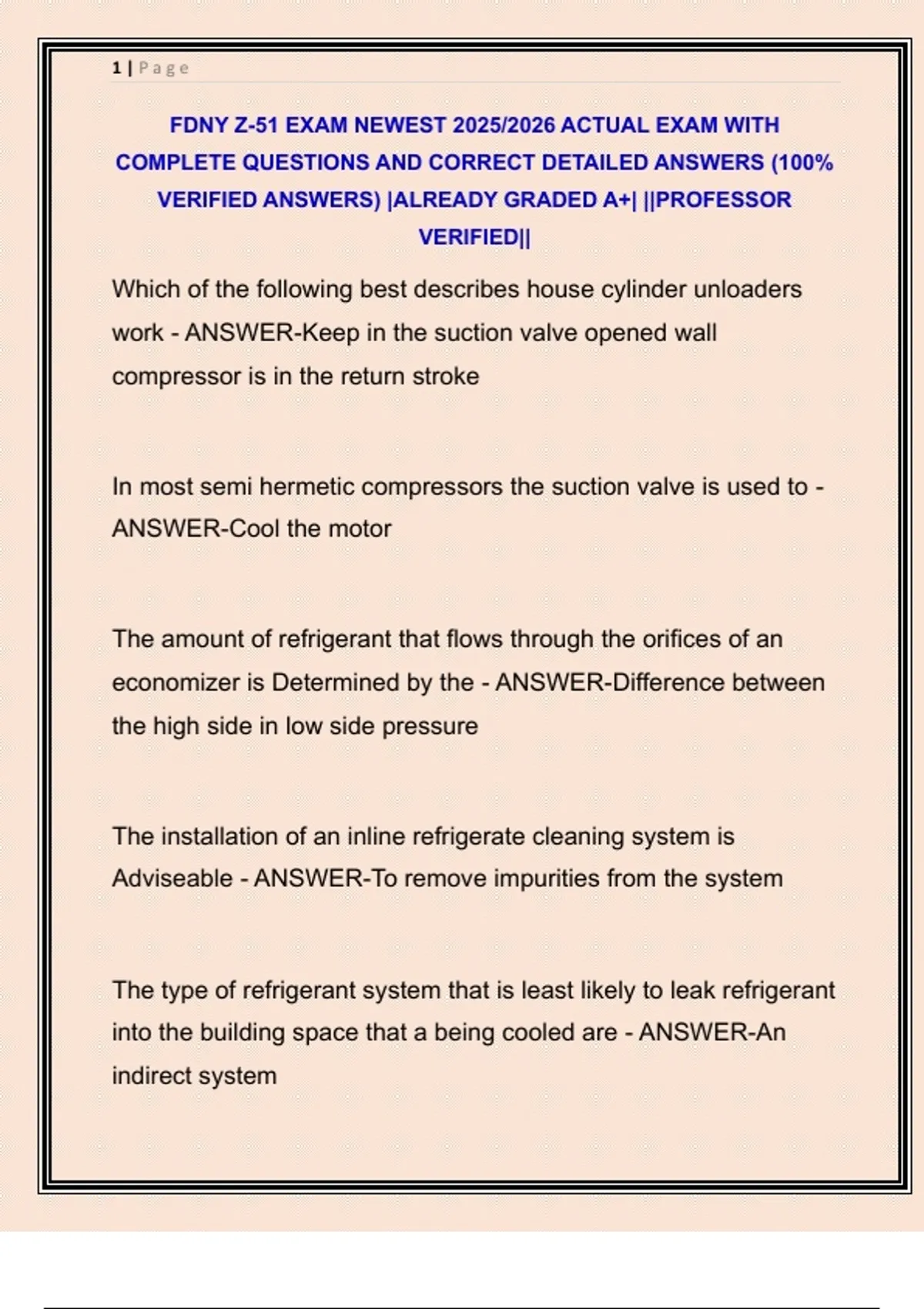 1 | Page

FDNY Z-51 EXAM NEWEST 2025/2026 ACTUAL EXAM WITH COMPLETE QUESTIONS AND CORRECT DETAILED ANSWERS (100% VERIFIED ANSWERS) |ALREADY GRADED A+| ||PROFESSOR VERIFIED||

Which of the following best describes house cylinder unloaders work - ANSWER-Keep in the suction valve opened wall compressor is in the return stroke

In most semi hermetic compressors the suction valve is used to - ANSWER-Cool the motor

The amount of refrigerant that flows through the orifices of an economizer is Determined by the - ANSWER-Difference between the high side in low side pressure

The installation of an inline refrigerate cleaning system is Adviseable - ANSWER-To remove impurities from the system

The type of refrigerant system that is least likely to leak refrigerant into the building space that a being cooled are - ANSWER-An indirect system